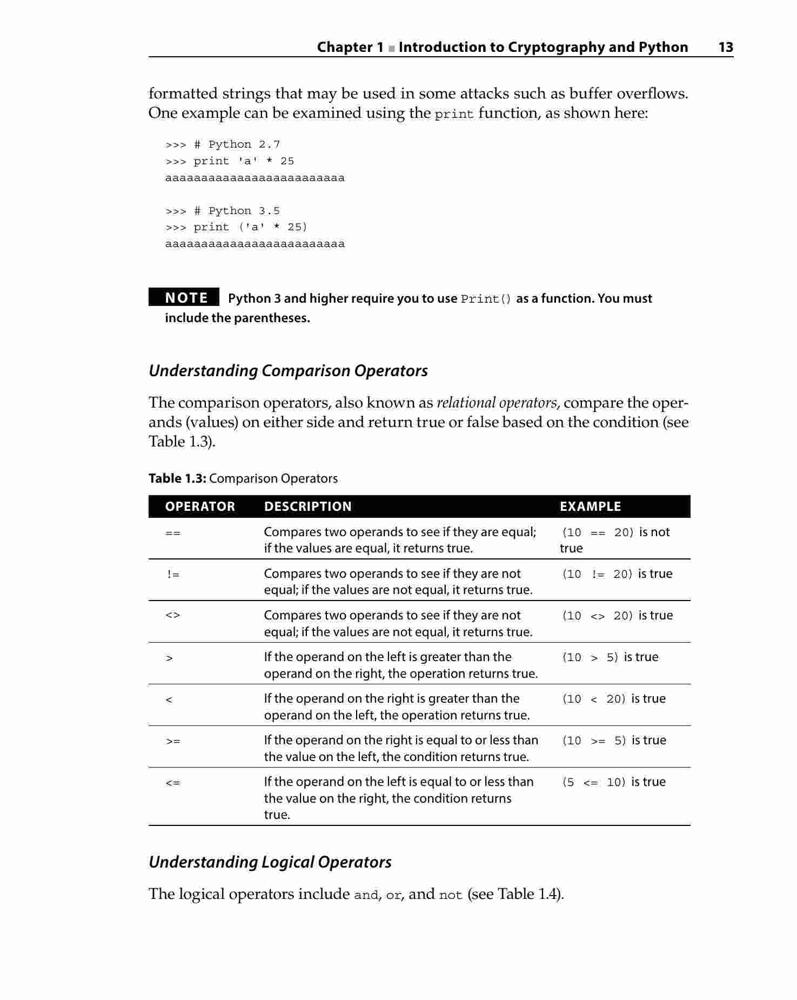 Chapter 1 ■ Introduction to Cryptography and Python 13

formatted strings that may be used in some attacks such as buffer overflows. One example can be examined using the print function, as shown here:

>>> # Python 2.7
>>> print 'a' * 25
aaaaaaaaaaaaaaaaaaaaaaaaa

>>> # Python 3.5
>>> print ('a' * 25)
aaaaaaaaaaaaaaaaaaaaaaaaa

NOTE Python 3 and higher require you to use Print() as a function. You must include the parentheses.

Understanding Comparison Operators

The comparison operators, also known as relational operators, compare the operands (values) on either side and return true or false based on the condition (see Table 1.3).

Table 1.3: Comparison Operators

| OPERATOR | DESCRIPTION | EXAMPLE |
|---|---|---|
| == | Compares two operands to see if they are equal; if the values are equal, it returns true. | (10 == 20) is not true |
| != | Compares two operands to see if they are not equal; if the values are not equal, it returns true. | (10 != 20) is true |
| <> | Compares two operands to see if they are not equal; if the values are not equal, it returns true. | (10 <> 20) is true |
| > | If the operand on the left is greater than the operand on the right, the operation returns true. | (10 > 5) is true |
| < | If the operand on the right is greater than the operand on the left, the operation returns true. | (10 < 20) is true |
| >= | If the operand on the right is equal to or less than the value on the left, the condition returns true. | (10 >= 5) is true |
| <= | If the operand on the left is equal to or less than the value on the right, the condition returns true. | (5 <= 10) is true |

Understanding Logical Operators

The logical operators include and, or, and not (see Table 1.4).